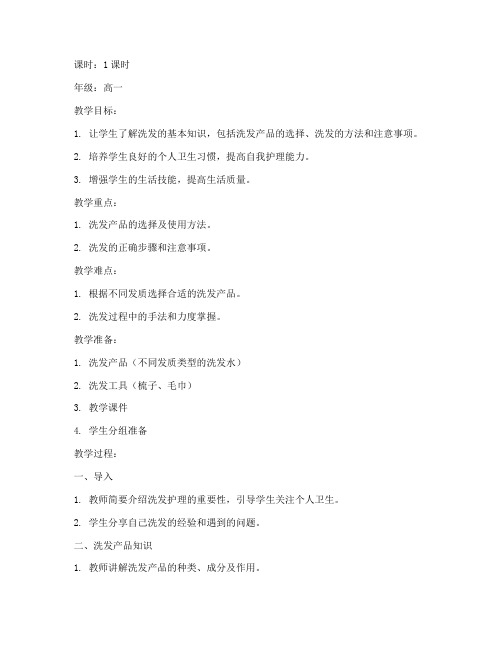 课时：1 课时

年级：高一

教学目标：

1. 让学生了解洗发的基本知识，包括洗发产品的选择、洗发的方法和注意事项。

2. 培养学生良好的个人卫生习惯，提高自我护理能力。

3. 增强学生的生活技能，提高生活质量。

教学重点：

1. 洗发产品的选择及使用方法。

2. 洗发的正确步骤和注意事项。

教学难点：

1. 根据不同发质选择合适的洗发产品。

2. 洗发过程中的手法和力度掌握。

教学准备：

1. 洗发产品（不同发质类型的洗发水）

2. 洗发工具（梳子、毛巾）

3. 教学课件

4. 学生分组准备

教学过程：

一、导入

1. 教师简要介绍洗发护理的重要性，引导学生关注个人卫生。

2. 学生分享自己洗发的经验和遇到的问题。

二、洗发产品知识

1. 教师讲解洗发产品的种类、成分及作用。